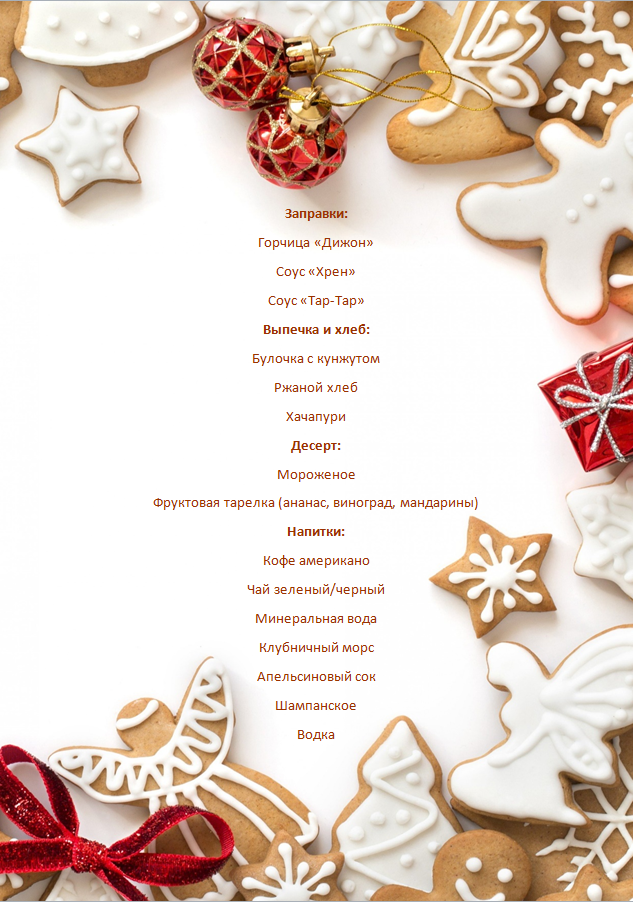 Заправки:

Горчица «Дижон»

Соус «Хрен»

Соус «Тар-Тар»

Выпечка и хлеб:

Булочка с кунжутом

Ржаной хлеб

Хачапури

Десерт:

Мороженое

Фруктовая тарелка (ананас, виноград, мандарины)

Напитки:

Кофе американо

Чай зеленый/черный

Минеральная вода

Клубничный морс

Апельсиновый сок

Шампанское

Водка